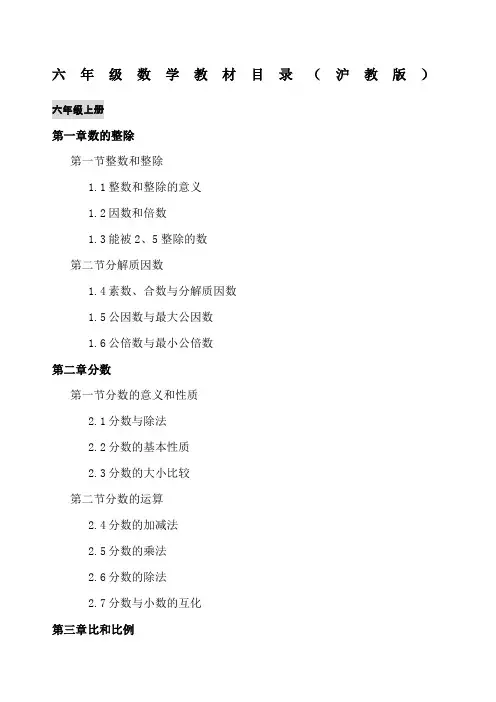 六年级数学教材目录（沪教版）

六年级上册

第一章数的整除

第一节整数和整除

1.1 整数和整除的意义

1.2 因数和倍数

1.3 能被 2、5 整除的数

第二节分解质因数

1.4 素数、合数与分解质因数

1.5 公因数与最大公因数

1.6 公倍数与最小公倍数

第二章分数

第一节分数的意义和性质

2.1 分数与除法

2.2 分数的基本性质

2.3 分数的大小比较

第二节分数的运算

2.4 分数的加减法

2.5 分数的乘法

2.6 分数的除法

2.7 分数与小数的互化

第三章比和比例